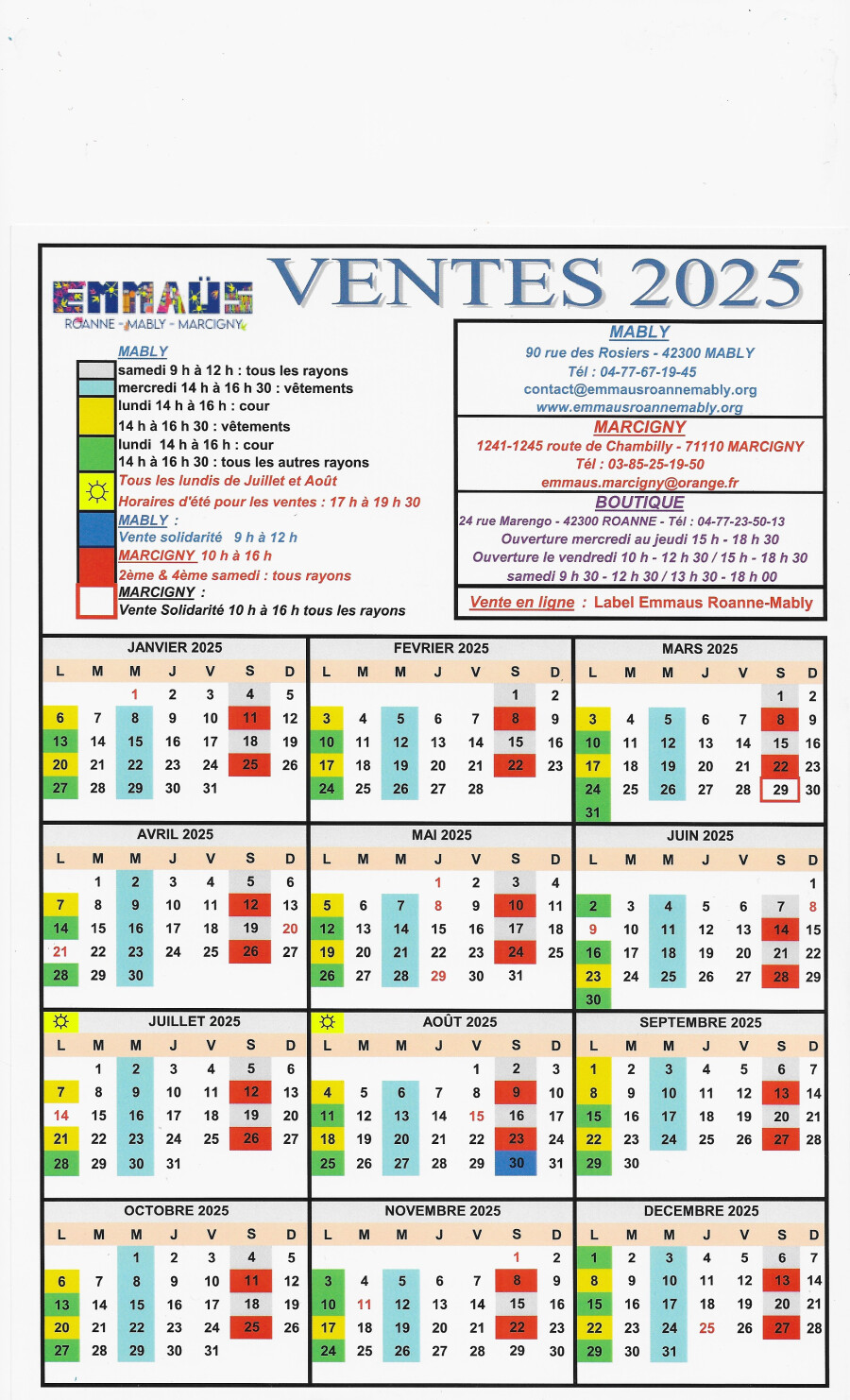 EMMAÜS
ROANNE - MABLY - MARCIGNY

VENTES 2025

MABLY
samedi 9 h à 12 h : tous les rayons
mercredi 14 h à 16 h 30 : vêtements
lundi 14 h à 16 h : cour
14 h à 16 h 30 : vêtements
lundi 14 h à 16 h : cour
14 h à 16 h 30 : tous les autres rayons
Tous les lundis de Juillet et Août
Horaires d'été pour les ventes : 17 h à 19 h 30
MABLY :
Vente solidarité 9 h à 12 h
MARCIGNY 10 h à 16 h
2ème & 4ème samedi : tous rayons
MARCIGNY :
Vente Solidarité 10 h à 16 h tous les rayons

MABLY
90 rue des Rosiers - 42300 MABLY
Tél : 04-77-67-19-45
contact@emmausroannemably.org
www.emmausroannemably.org

MARCIGNY
1241-1245 route de Chambilly - 71110 MARCIGNY
Tél : 03-85-25-19-50
emmaus.marcigny@orange.fr

BOUTIQUE
24 rue Marengo - 42300 ROANNE - Tél : 04-77-23-50-13
Ouverture mercredi au jeudi 15 h - 18 h 30
Ouverture le vendredi 10 h - 12 h 30 / 15 h - 18 h 30
samedi 9 h 30 - 12 h 30 / 13 h 30 - 18 h 00

Vente en ligne : Label Emmaus Roanne-Mably

JANVIER 2025
| L | M | M | J | V | S | D |
|---|---|---|---|---|---|---|
| | | 1 | 2 | 3 | 4 | 5 |
| 6 | 7 | 8 | 9 | 10 | 11 | 12 |
| 13 | 14 | 15 | 16 | 17 | 18 | 19 |
| 20 | 21 | 22 | 23 | 24 | 25 | 26 |
| 27 | 28 | 29 | 30 | 31 | | |

FEVRIER 2025
| L | M | M | J | V | S | D |
|---|---|---|---|---|---|---|
| | | | | | 1 | 2 |
| 3 | 4 | 5 | 6 | 7 | 8 | 9 |
| 10 | 11 | 12 | 13 | 14 | 15 | 16 |
| 17 | 18 | 19 | 20 | 21 | 22 | 23 |
| 24 | 25 | 26 | 27 | 28 | | |

MARS 2025
| L | M | M | J | V | S | D |
|---|---|---|---|---|---|---|
| | | | | | 1 | 2 |
| 3 | 4 | 5 | 6 | 7 | 8 | 9 |
| 10 | 11 | 12 | 13 | 14 | 15 | 16 |
| 17 | 18 | 19 | 20 | 21 | 22 | 23 |
| 24 | 25 | 26 | 27 | 28 | 29 | 30 |
| 31 | | | | | | |

AVRIL 2025
| L | M | M | J | V | S | D |
|---|---|---|---|---|---|---|
| | 1 | 2 | 3 | 4 | 5 | 6 |
| 7 | 8 | 9 | 10 | 11 | 12 | 13 |
| 14 | 15 | 16 | 17 | 18 | 19 | 20 |
| 21 | 22 | 23 | 24 | 25 | 26 | 27 |
| 28 | 29 | 30 | | | | |

MAI 2025
| L | M | M | J | V | S | D |
|---|---|---|---|---|---|---|
| | | | 1 | 2 | 3 | 4 |
| 5 | 6 | 7 | 8 | 9 | 10 | 11 |
| 12 | 13 | 14 | 15 | 16 | 17 | 18 |
| 19 | 20 | 21 | 22 | 23 | 24 | 25 |
| 26 | 27 | 28 | 29 | 30 | 31 | |

JUIN 2025
| L | M | M | J | V | S | D |
|---|---|---|---|---|---|---|
| | | | | | | 1 |
| 2 | 3 | 4 | 5 | 6 | 7 | 8 |
| 9 | 10 | 11 | 12 | 13 | 14 | 15 |
| 16 | 17 | 18 | 19 | 20 | 21 | 22 |
| 23 | 24 | 25 | 26 | 27 | 28 | 29 |
| 30 | | | | | | |

JUILLET 2025
| L | M | M | J | V | S | D |
|---|---|---|---|---|---|---|
| | 1 | 2 | 3 | 4 | 5 | 6 |
| 7 | 8 | 9 | 10 | 11 | 12 | 13 |
| 14 | 15 | 16 | 17 | 18 | 19 | 20 |
| 21 | 22 | 23 | 24 | 25 | 26 | 27 |
| 28 | 29 | 30 | 31 | | | |

AOÛT 2025
| L | M | M | J | V | S | D |
|---|---|---|---|---|---|---|
| | | | | 1 | 2 | 3 |
| 4 | 5 | 6 | 7 | 8 | 9 | 10 |
| 11 | 12 | 13 | 14 | 15 | 16 | 17 |
| 18 | 19 | 20 | 21 | 22 | 23 | 24 |
| 25 | 26 | 27 | 28 | 29 | 30 | 31 |

SEPTEMBRE 2025
| L | M | M | J | V | S | D |
|---|---|---|---|---|---|---|
| 1 | 2 | 3 | 4 | 5 | 6 | 7 |
| 8 | 9 | 10 | 11 | 12 | 13 | 14 |
| 15 | 16 | 17 | 18 | 19 | 20 | 21 |
| 22 | 23 | 24 | 25 | 26 | 27 | 28 |
| 29 | 30 | | | | | |

OCTOBRE 2025
| L | M | M | J | V | S | D |
|---|---|---|---|---|---|---|
| | | 1 | 2 | 3 | 4 | 5 |
| 6 | 7 | 8 | 9 | 10 | 11 | 12 |
| 13 | 14 | 15 | 16 | 17 | 18 | 19 |
| 20 | 21 | 22 | 23 | 24 | 25 | 26 |
| 27 | 28 | 29 | 30 | 31 | | |

NOVEMBRE 2025
| L | M | M | J | V | S | D |
|---|---|---|---|---|---|---|
| | | | | | 1 | 2 |
| 3 | 4 | 5 | 6 | 7 | 8 | 9 |
| 10 | 11 | 12 | 13 | 14 | 15 | 16 |
| 17 | 18 | 19 | 20 | 21 | 22 | 23 |
| 24 | 25 | 26 | 27 | 28 | 29 | 30 |

DECEMBRE 2025
| L | M | M | J | V | S | D |
|---|---|---|---|---|---|---|
| 1 | 2 | 3 | 4 | 5 | 6 | 7 |
| 8 | 9 | 10 | 11 | 12 | 13 | 14 |
| 15 | 16 | 17 | 18 | 19 | 20 | 21 |
| 22 | 23 | 24 | 25 | 26 | 27 | 28 |
| 29 | 30 | 31 | | | | |